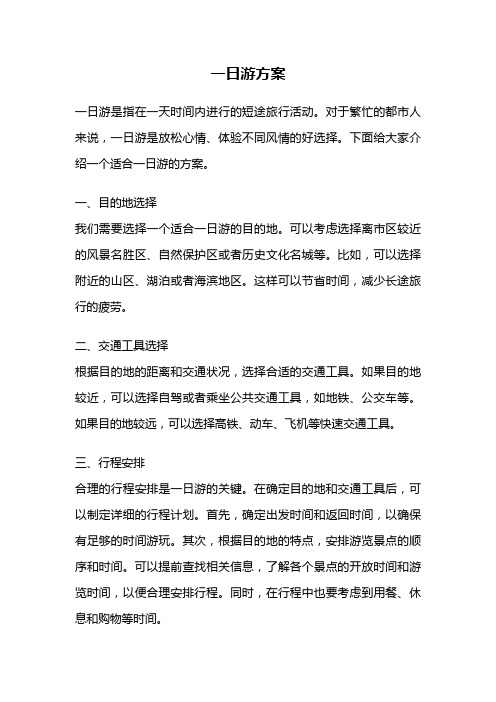 一日游方案

一日游是指在一天时间内进行的短途旅行活动。对于繁忙的都市人来说，一日游是放松心情、体验不同风情的好选择。下面给大家介绍一个适合一日游的方案。

一、目的地选择
我们需要选择一个适合一日游的目的地。可以考虑选择离市区较近的风景名胜区、自然保护区或者历史文化名城等。比如，可以选择附近的山区、湖泊或者海滨地区。这样可以节省时间，减少长途旅行的疲劳。

二、交通工具选择
根据目的地的距离和交通状况，选择合适的交通工具。如果目的地较近，可以选择自驾或者乘坐公共交通工具，如地铁、公交车等。如果目的地较远，可以选择高铁、动车、飞机等快速交通工具。

三、行程安排
合理的行程安排是一日游的关键。在确定目的地和交通工具后，可以制定详细的行程计划。首先，确定出发时间和返回时间，以确保有足够的时间游玩。其次，根据目的地的特点，安排游览景点的顺序和时间。可以提前查找相关信息，了解各个景点的开放时间和游览时间，以便合理安排行程。同时，在行程中也要考虑到用餐、休息和购物等时间。